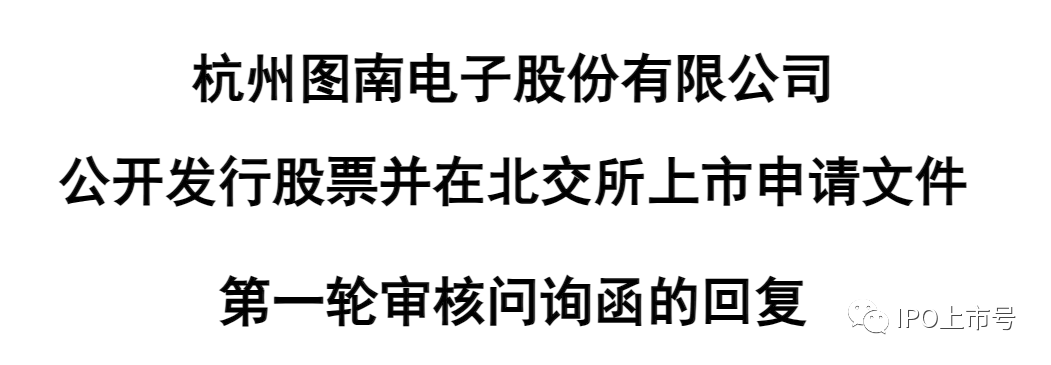 杭州图南电子股份有限公司

公开发行股票并在北交所上市申请文件

第一轮审核问询函的回复

IPO上市号